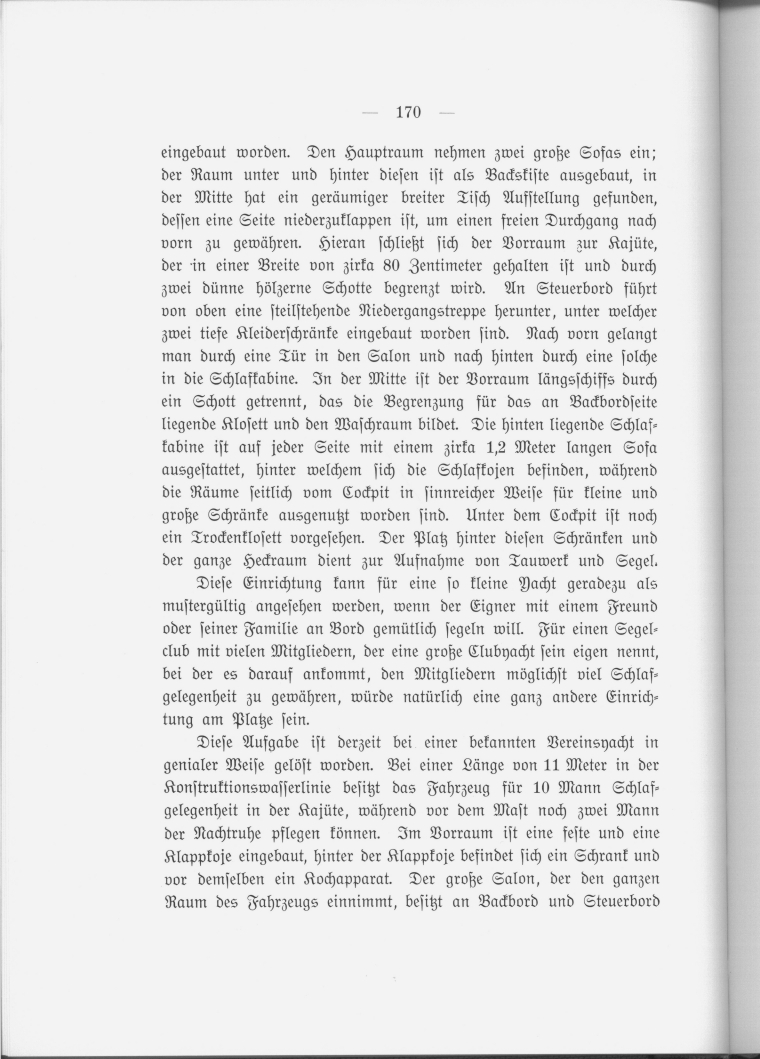 — 170 —

eingebaut worden. Den Hauptraum nehmen zwei große Sofas ein; der Raum unter und hinter diesen ist als Backskiste ausgebaut, in der Mitte hat ein geräumiger breiter Tisch Aufstellung gefunden, dessen eine Seite niederzuklappen ist, um einen freien Durchgang nach vorn zu gewähren. Hieran schließt sich der Vorraum zur Kajüte, der in einer Breite von zirka 80 Zentimeter gehalten ist und durch zwei dünne hölzerne Schotte begrenzt wird. An Steuerbord führt von oben eine steilstehende Niedergangstreppe herunter, unter welcher zwei tiefe Kleiderschränke eingebaut worden sind. Nach vorn gelangt man durch eine Tür in den Salon und nach hinten durch eine solche in die Schlafkabine. In der Mitte ist der Vorraum längsschiffs durch ein Schott getrennt, das die Begrenzung für das an Backbordseite liegende Klosett und den Waschraum bildet. Die hinten liegende Schlafkabine ist auf jeder Seite mit einem zirka 1,2 Meter langen Sofa ausgestattet, hinter welchem sich die Schlafkojen befinden, während die Räume seitlich vom Cockpit in sinnreicher Weise für kleine und große Schränke ausgenutzt worden sind. Unter dem Cockpit ist noch ein Trockenklosett vorgesehen. Der Platz hinter diesen Schränken und der ganze Heckraum dient zur Aufnahme von Tauwerk und Segel.

Diese Einrichtung kann für eine so kleine Yacht geradezu als mustergültig angesehen werden, wenn der Eigner mit einem Freund oder seiner Familie an Bord gemütlich segeln will. Für einen Segelclub mit vielen Mitgliedern, der eine große Clubyacht sein eigen nennt, bei der es darauf ankommt, den Mitgliedern möglichst viel Schlafgelegenheit zu gewähren, würde natürlich eine ganz andere Einrichtung am Platze sein.

Diese Aufgabe ist derzeit bei einer bekannten Vereinsyacht in genialer Weise gelöst worden. Bei einer Länge von 11 Meter in der Konstruktionswasserlinie besitzt das Fahrzeug für 10 Mann Schlafgelegenheit in der Kajüte, während vor dem Mast noch zwei Mann der Nachtruhe pflegen können. Im Vorraum ist eine feste und eine Klappkoje eingebaut, hinter der Klappkoje befindet sich ein Schrank und vor demselben ein Kochapparat. Der große Salon, der den ganzen Raum des Fahrzeugs einnimmt, besitzt an Backbord und Steuerbord